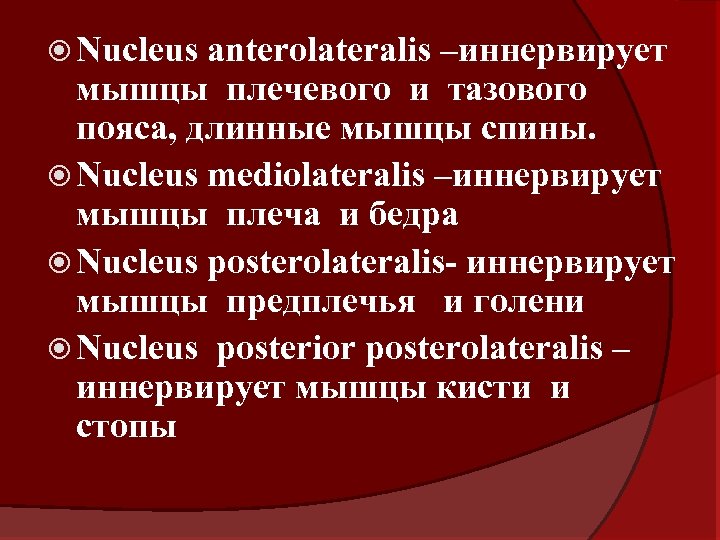 Nucleus anterolateralis –иннервирует мышцы плечевого и тазового пояса, длинные мышцы спины.

Nucleus mediolateralis –иннервирует мышцы плеча и бедра

Nucleus posterolateralis- иннервирует мышцы предплечья и голени

Nucleus posterior posterolateralis – иннервирует мышцы кисти и стопы